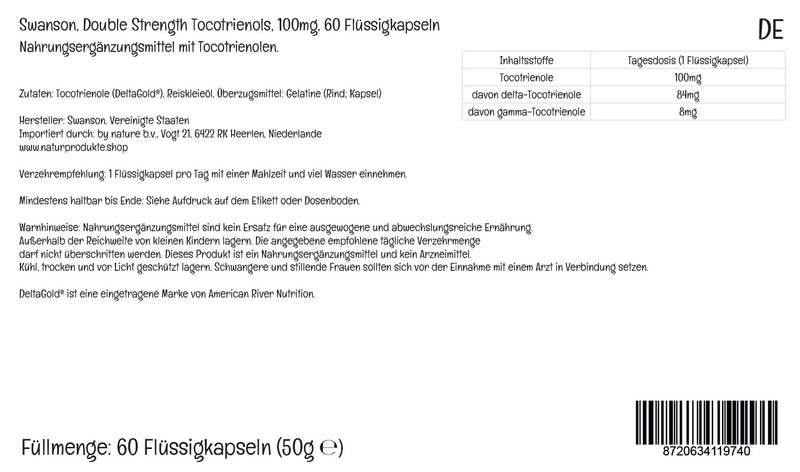 Swanson, Double Strength Tocotrienols, 100mg, 60 Flüssigkapseln

DE

Nahrungsergänzungsmittel mit Tocotrienolen.

| Inhaltsstoffe | Tagesdosis (1 Flüssigkapsel) |
|---|---|
| Tocotrienole | 100mg |
| davon delta-Tocotrienole | 84mg |
| davon gamma-Tocotrienole | 8mg |

Zutaten: Tocotrienole (DeltaGold®), Reiskleieöl, Überzugsmittel: Gelatine (Rind; Kapsel)

Hersteller: Swanson, Vereinigte Staaten
Importiert durch: by nature b.v., Vogt 21, 6422 RK Heerlen, Niederlande
www.naturprodukte.shop

Verzehrempfehlung: 1 Flüssigkapsel pro Tag mit einer Mahlzeit und viel Wasser einnehmen.

Mindestens haltbar bis Ende: Siehe Aufdruck auf dem Etikett oder Dosenboden.

Warnhinweise: Nahrungsergänzungsmittel sind kein Ersatz für eine ausgewogene und abwechslungsreiche Ernährung. Außerhalb der Reichweite von kleinen Kindern lagern. Die angegebene empfohlene tägliche Verzehrmenge darf nicht überschritten werden. Dieses Produkt ist ein Nahrungsergänzungsmittel und kein Arzneimittel. Kühl, trocken und vor Licht geschützt lagern. Schwangere und stillende Frauen sollten sich vor der Einnahme mit einem Arzt in Verbindung setzen.

DeltaGold® ist eine eingetragene Marke von American River Nutrition.

Füllmenge: 60 Flüssigkapseln (50g ℮)

8720634119740